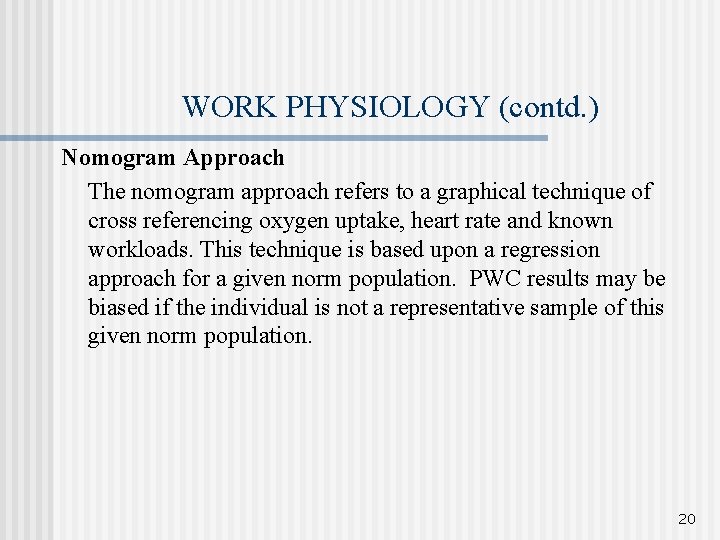 WORK PHYSIOLOGY (contd.)

Nomogram Approach

The nomogram approach refers to a graphical technique of cross referencing oxygen uptake, heart rate and known workloads. This technique is based upon a regression approach for a given norm population. PWC results may be biased if the individual is not a representative sample of this given norm population.

20